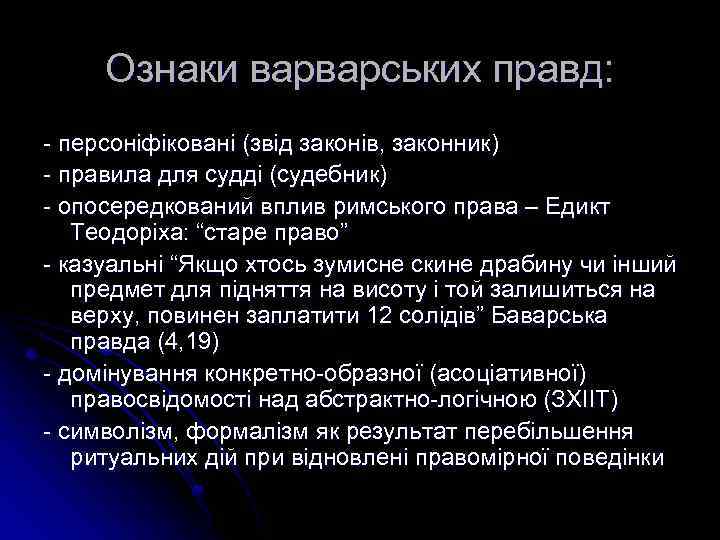 Ознаки варварських правд:

- персоніфіковані (звід законів, законник)

- правила для судді (судебник)

- опосередкований вплив римського права – Едикт Теодоріха: “старе право”

- казуальні “Якщо хтось зумисне скине драбину чи інший предмет для підняття на висоту і той залишиться на верху, повинен заплатити 12 солідів” Баварська правда (4,19)

- домінування конкретно-образної (асоціативної) правосвідомості над абстрактно-логічною (ЗХІІТ)

- символізм, формалізм як результат перебільшення ритуальних дій при відновлені правомірної поведінки